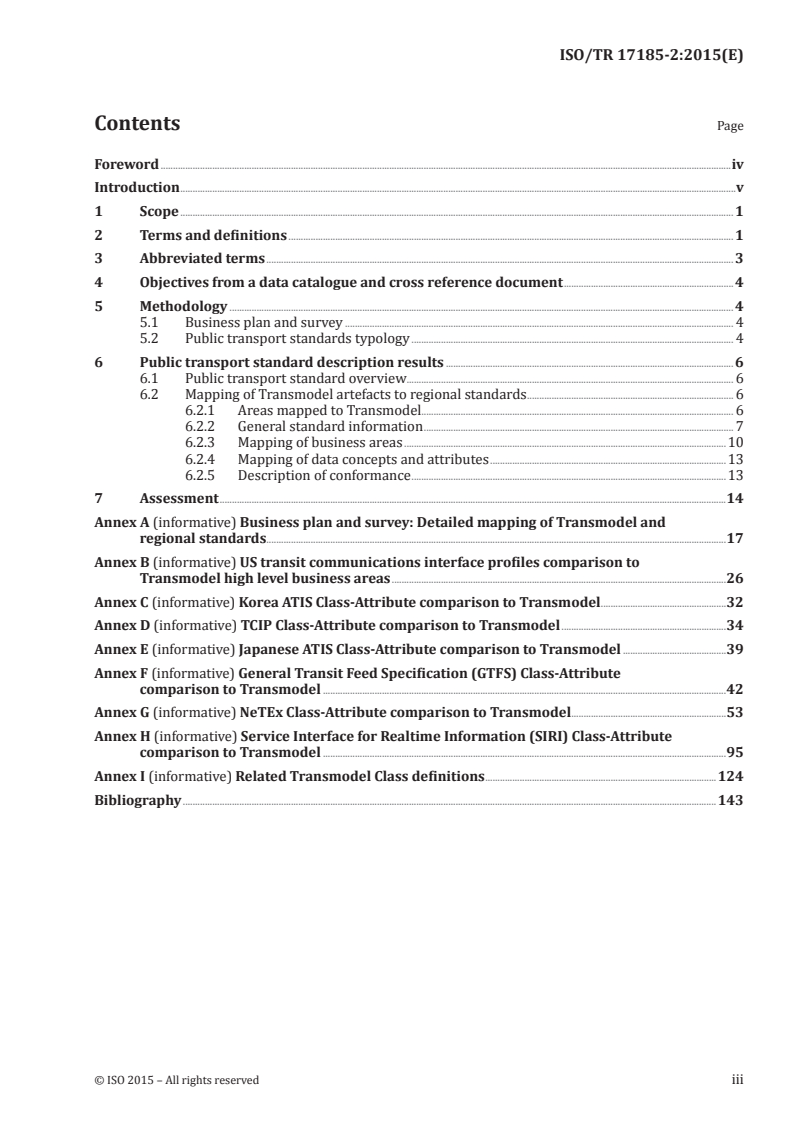 ISO/TR 17185-2:2015(E)

Contents

Page

Foreword iv
Introduction v
1 Scope 1
2 Terms and definitions 1
3 Abbreviated terms 3
4 Objectives from a data catalogue and cross reference document 4
5 Methodology 4
5.1 Business plan and survey 4
5.2 Public transport standards typology 4
6 Public transport standard description results 6
6.1 Public transport standard overview 6
6.2 Mapping of Transmodel artefacts to regional standards 6
6.2.1 Areas mapped to Transmodel 6
6.2.2 General standard information 7
6.2.3 Mapping of business areas 10
6.2.4 Mapping of data concepts and attributes 13
6.2.5 Description of conformance 13
7 Assessment 14
Annex A (informative) Business plan and survey: Detailed mapping of Transmodel and regional standards 17
Annex B (informative) US transit communications interface profiles comparison to Transmodel high level business areas 26
Annex C (informative) Korea ATIS Class-Attribute comparison to Transmodel 32
Annex D (informative) TCIP Class-Attribute comparison to Transmodel 34
Annex E (informative) Japanese ATIS Class-Attribute comparison to Transmodel 39
Annex F (informative) General Transit Feed Specification (GTFS) Class-Attribute comparison to Transmodel 42
Annex G (informative) NeTEx Class-Attribute comparison to Transmodel 53
Annex H (informative) Service Interface for Realtime Information (SIRI) Class-Attribute comparison to Transmodel 95
Annex I (informative) Related Transmodel Class definitions 124
Bibliography 143

© ISO 2015 – All rights reserved

iii